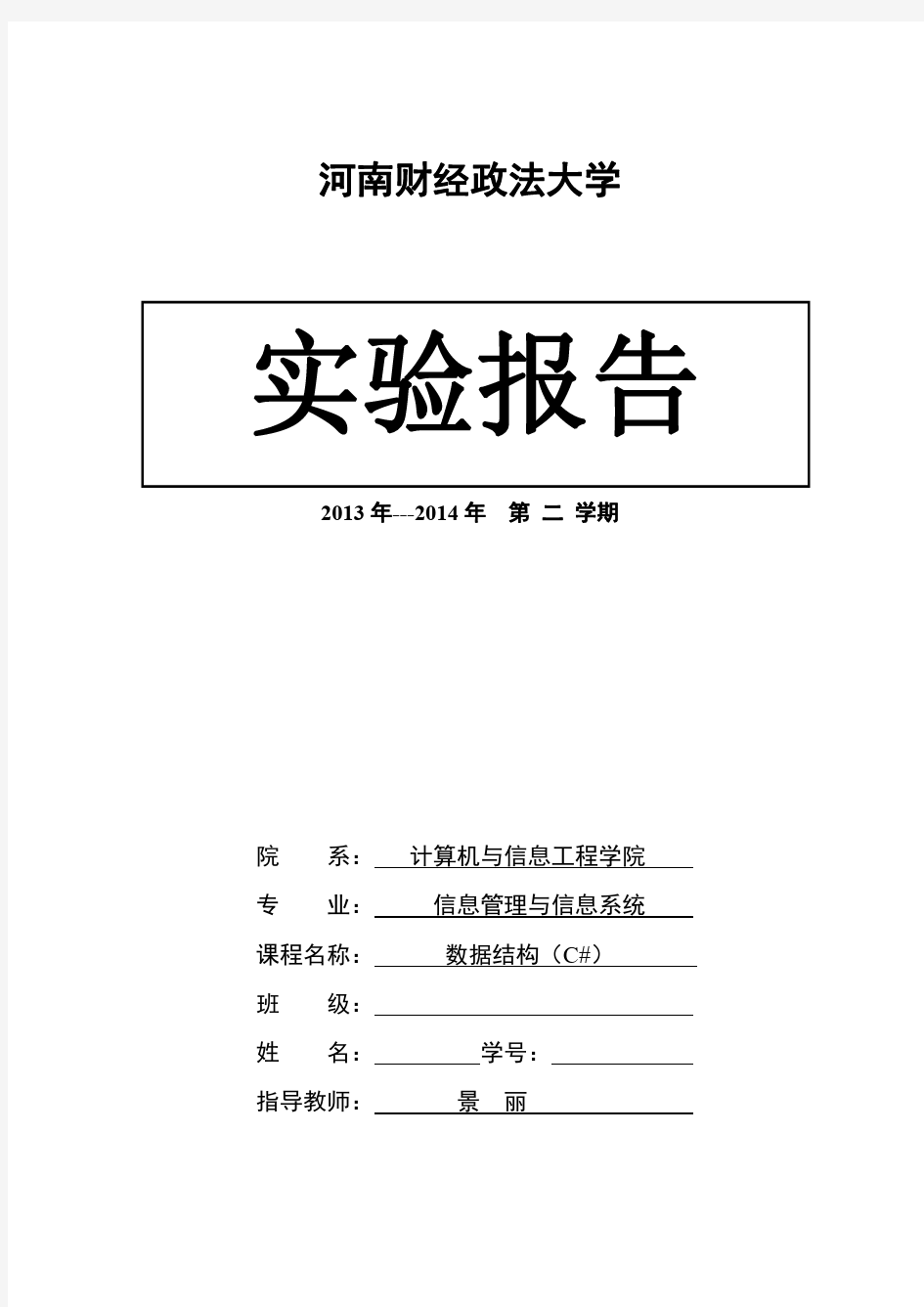 河南财经政法大学

实验报告

2013 年---2014 年 第 二 学期

院 系： 计算机与信息工程学院

专 业： 信息管理与信息系统

课程名称： 数据结构（C#）

班 级：

姓 名： 学号：

指导教师： 景 丽